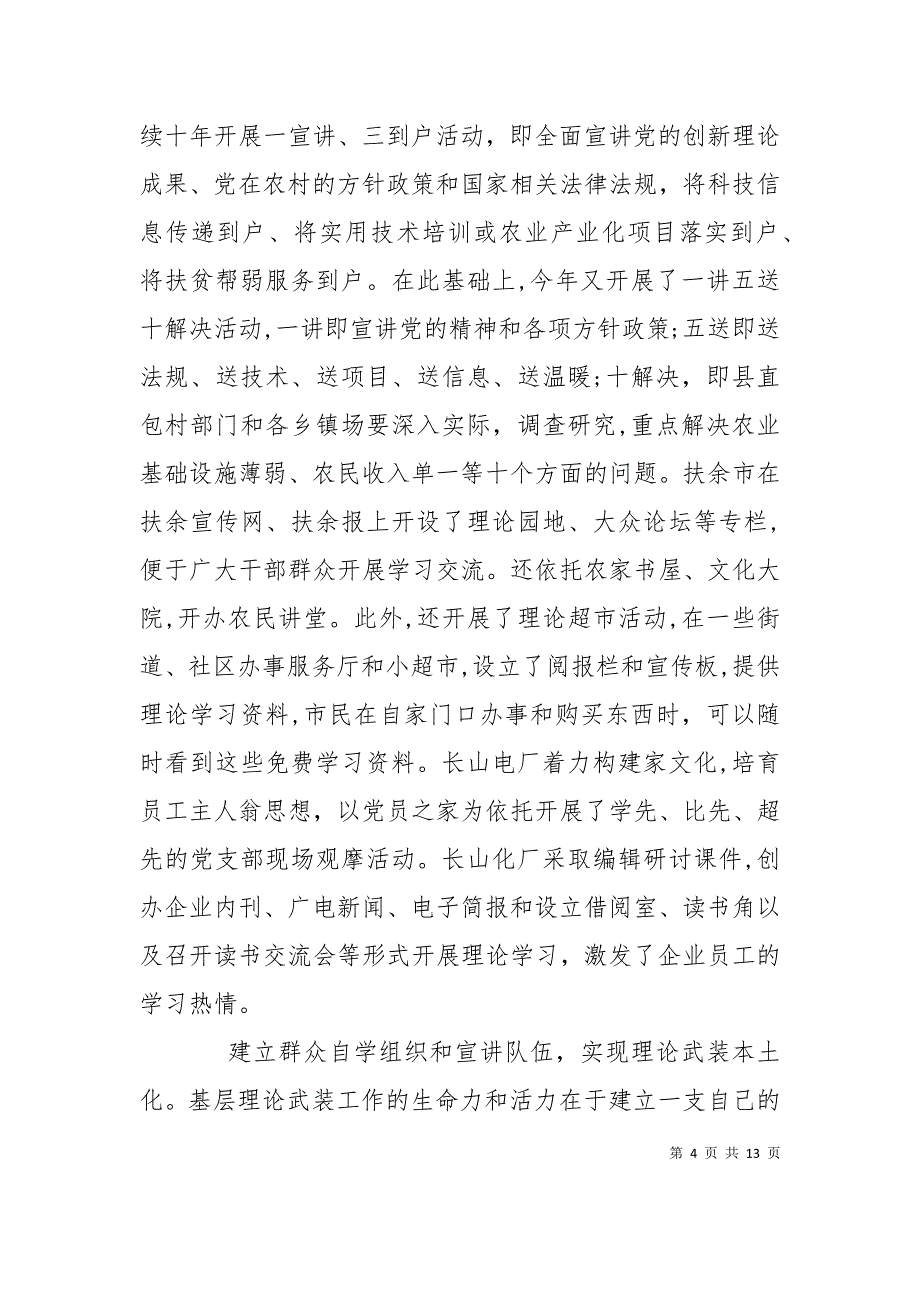 续十年开展一宣讲、三到户活动，即全面宣讲党的创新理论成果、党在农村的方针政策和国家相关法律法规，将科技信息传递到户、将实用技术培训或农业产业化项目落实到户、将扶贫帮弱服务到户。在此基础上,今年又开展了一讲五送十解决活动,一讲即宣讲党的精神和各项方针政策;五送即送法规、送技术、送项目、送信息、送温暖;十解决，即县直包村部门和各乡镇场要深入实际，调查研究,重点解决农业基础设施薄弱、农民收入单一等十个方面的问题。扶余市在扶余宣传网、扶余报上开设了理论园地、大众论坛等专栏，便于广大干部群众开展学习交流。还依托农家书屋、文化大院,开办农民讲堂。此外,还开展了理论超市活动,在一些街道、社区办事服务厅和小超市,设立了阅报栏和宣传板,提供理论学习资料,市民在自家门口办事和购买东西时，可以随时看到这些免费学习资料。长山电厂着力构建家文化,培育员工主人翁思想，以党员之家为依托开展了学先、比先、超先的党支部现场观摩活动。长山化厂采取编辑研讨课件,创办企业内刊、广电新闻、电子简报和设立借阅室、读书角以及召开读书交流会等形式开展理论学习，激发了企业员工的学习热情。

建立群众自学组织和宣讲队伍，实现理论武装本土化。基层理论武装工作的生命力和活力在于建立一支自己的

第 4 页 共 13 页